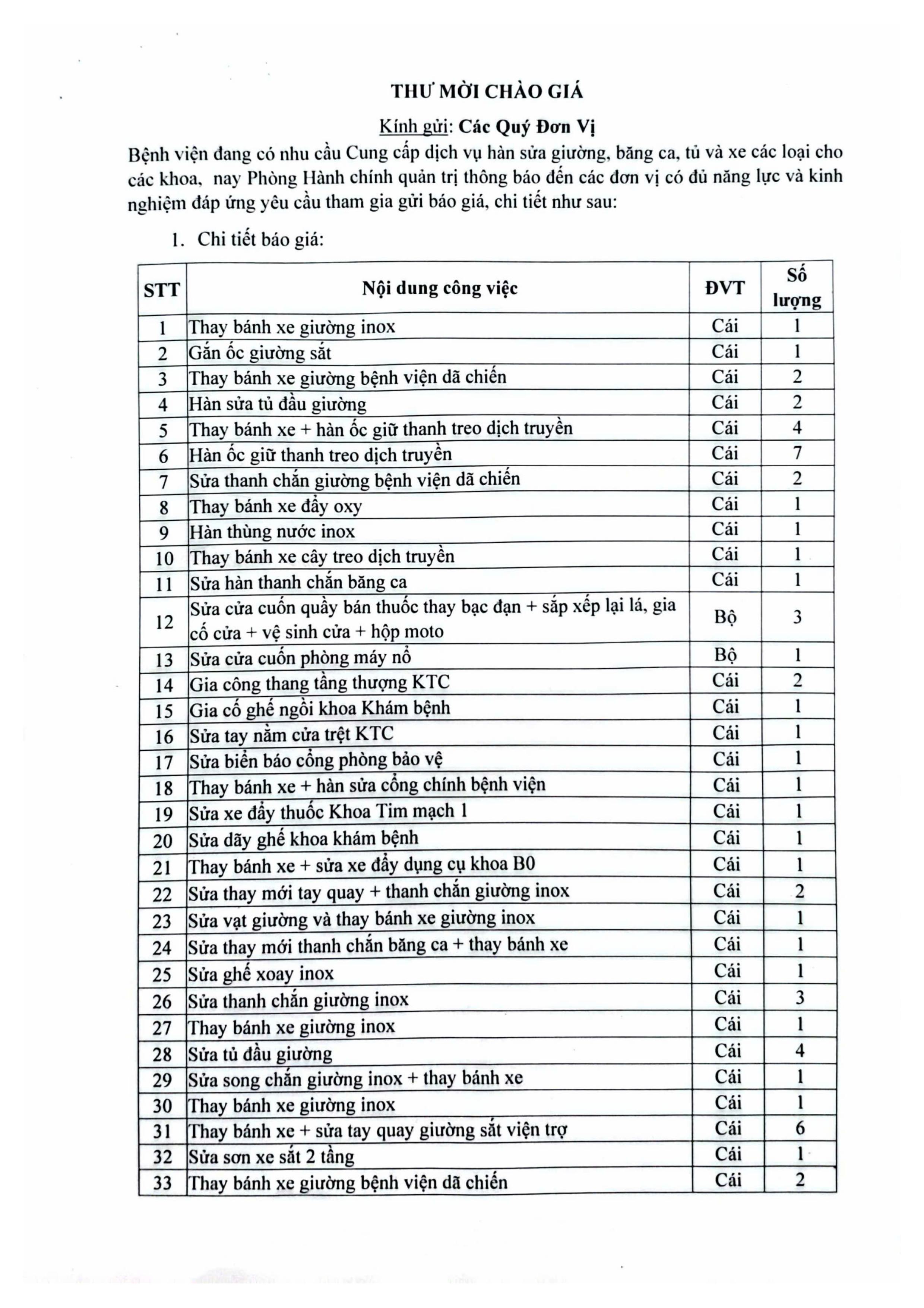 THƯ MỜI CHÀO GIÁ

Kính gửi: Các Quý Đơn Vị

Bệnh viện đang có nhu cầu Cung cấp dịch vụ hàn sửa giường, băng ca, tủ và xe các loại cho các khoa, nay Phòng Hành chính quản trị thông báo đến các đơn vị có đủ năng lực và kinh nghiệm đáp ứng yêu cầu tham gia gửi báo giá, chi tiết như sau:

1. Chi tiết báo giá:

| STT | Nội dung công việc | ĐVT | Số lượng |
|---|---|---|---|
| 1 | Thay bánh xe giường inox | Cái | 1 |
| 2 | Gắn ốc giường sắt | Cái | 1 |
| 3 | Thay bánh xe giường bệnh viện dã chiến | Cái | 2 |
| 4 | Hàn sửa tủ đầu giường | Cái | 2 |
| 5 | Thay bánh xe + hàn ốc giữ thanh treo dịch truyền | Cái | 4 |
| 6 | Hàn ốc giữ thanh treo dịch truyền | Cái | 7 |
| 7 | Sửa thanh chắn giường bệnh viện dã chiến | Cái | 2 |
| 8 | Thay bánh xe đẩy oxy | Cái | 1 |
| 9 | Hàn thùng nước inox | Cái | 1 |
| 10 | Thay bánh xe cây treo dịch truyền | Cái | 1 |
| 11 | Sửa hàn thanh chắn băng ca | Cái | 1 |
| 12 | Sửa cửa cuốn quầy bán thuốc thay bạc đạn + sắp xếp lại lá, gia cố cửa + vệ sinh cửa + hộp moto | Bộ | 3 |
| 13 | Sửa cửa cuốn phòng máy nổ | Bộ | 1 |
| 14 | Gia công thang tầng thượng KTC | Cái | 2 |
| 15 | Gia cố ghế ngồi khoa Khám bệnh | Cái | 1 |
| 16 | Sửa tay nắm cửa trệt KTC | Cái | 1 |
| 17 | Sửa biển báo cổng phòng bảo vệ | Cái | 1 |
| 18 | Thay bánh xe + hàn sửa cổng chính bệnh viện | Cái | 1 |
| 19 | Sửa xe đẩy thuốc Khoa Tim mạch 1 | Cái | 1 |
| 20 | Sửa dãy ghế khoa khám bệnh | Cái | 1 |
| 21 | Thay bánh xe + sửa xe đẩy dụng cụ khoa B0 | Cái | 1 |
| 22 | Sửa thay mới tay quay + thanh chắn giường inox | Cái | 2 |
| 23 | Sửa vạt giường và thay bánh xe giường inox | Cái | 1 |
| 24 | Sửa thay mới thanh chắn băng ca + thay bánh xe | Cái | 1 |
| 25 | Sửa ghế xoay inox | Cái | 1 |
| 26 | Sửa thanh chắn giường inox | Cái | 3 |
| 27 | Thay bánh xe giường inox | Cái | 1 |
| 28 | Sửa tủ đầu giường | Cái | 4 |
| 29 | Sửa song chắn giường inox + thay bánh xe | Cái | 1 |
| 30 | Thay bánh xe giường inox | Cái | 1 |
| 31 | Thay bánh xe + sửa tay quay giường sắt viện trợ | Cái | 6 |
| 32 | Sửa sơn xe sắt 2 tầng | Cái | 1 |
| 33 | Thay bánh xe giường bệnh viện dã chiến | Cái | 2 |